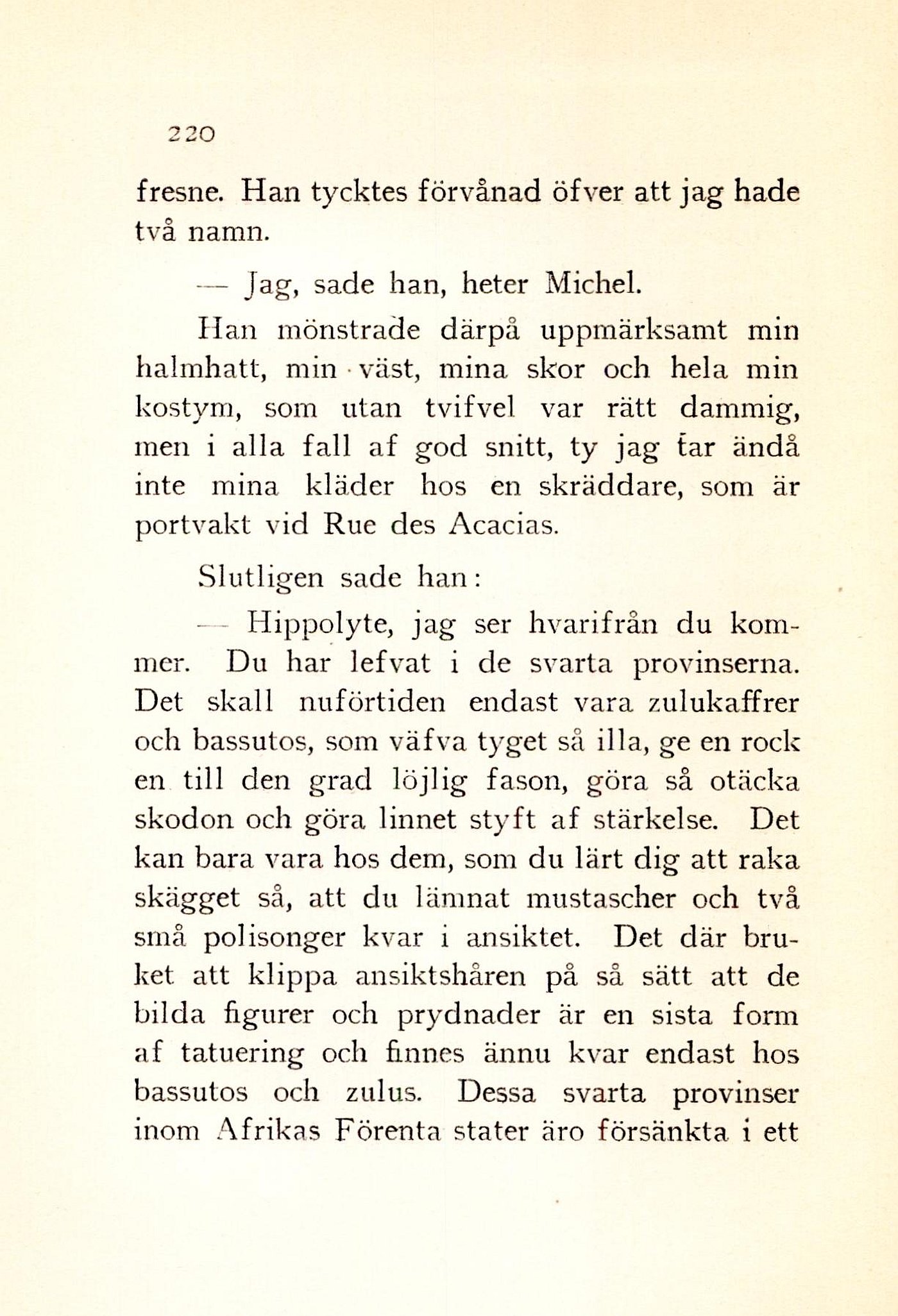 220

fresne. Han tycktes förvånad öfver att jag hade två namn.

— Jag, sade han, heter Michel.

Han mönstrade därpå uppmärksamt min halmhatt, min väst, mina skor och hela min kostym, som utan tvifvel var rätt dammig, men i alla fall af god snitt, ty jag tar ändå inte mina kläder hos en skräddare, som är portvakt vid Rue des Acacias.

Slutligen sade han:

— Hippolyte, jag ser hvarifrån du kommer. Du har lefvat i de svarta provinserna. Det skall nuförtiden endast vara zulukaffrer och bassutos, som väfva tyget så illa, ge en rock en till den grad löjlig fason, göra så otäcka skodon och göra linnet styft af stärkelse. Det kan bara vara hos dem, som du lärt dig att raka skägget så, att du lämnat mustascher och två små polisonger kvar i ansiktet. Det där bruket att klippa ansiktshåren på så sätt att de bilda figurer och prydnader är en sista form af tatuering och finnes ännu kvar endast hos bassutos och zulus. Dessa svarta provinser inom Afrikas Förenta stater äro försänkta i ett